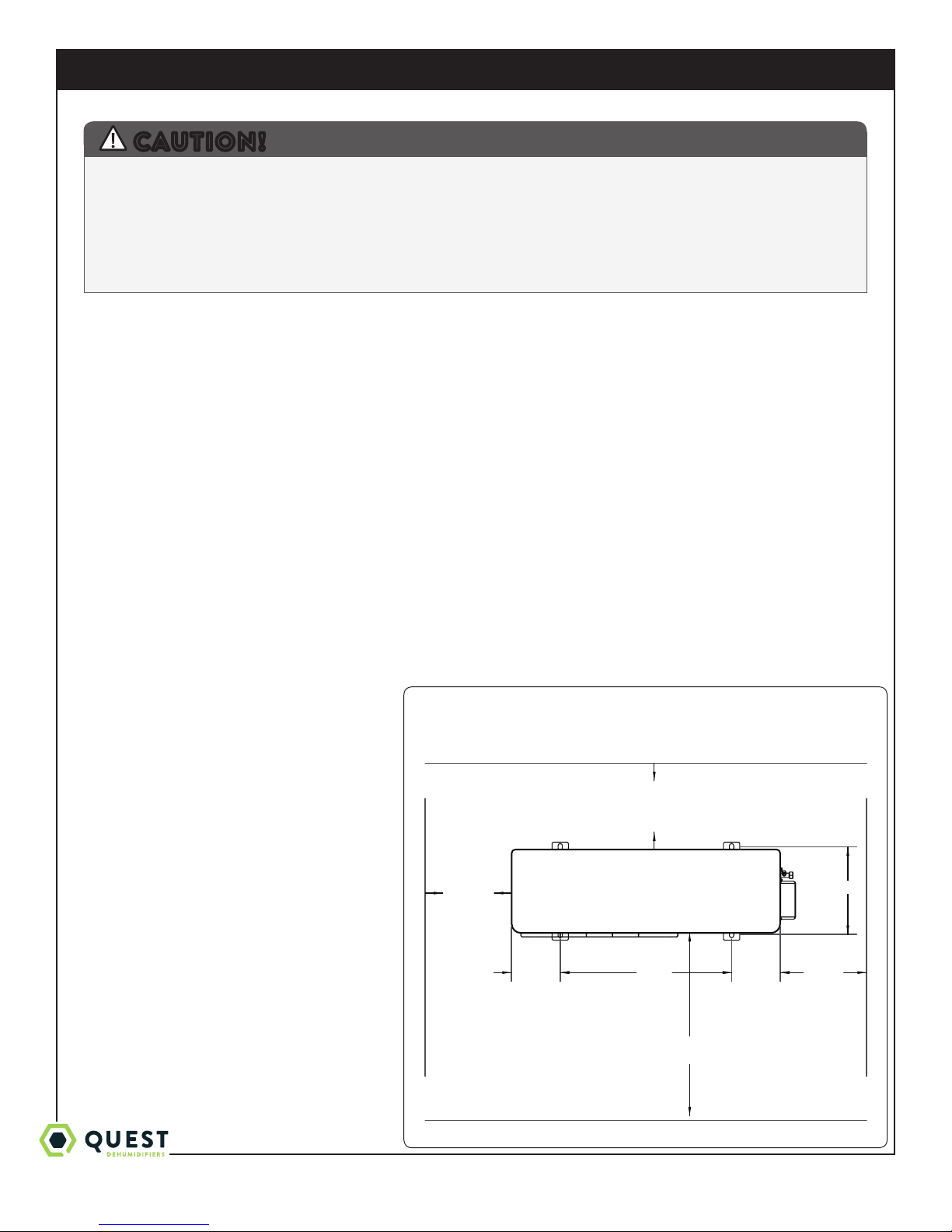 CAUTION!

QUEST
DEHUMIDIFIERS